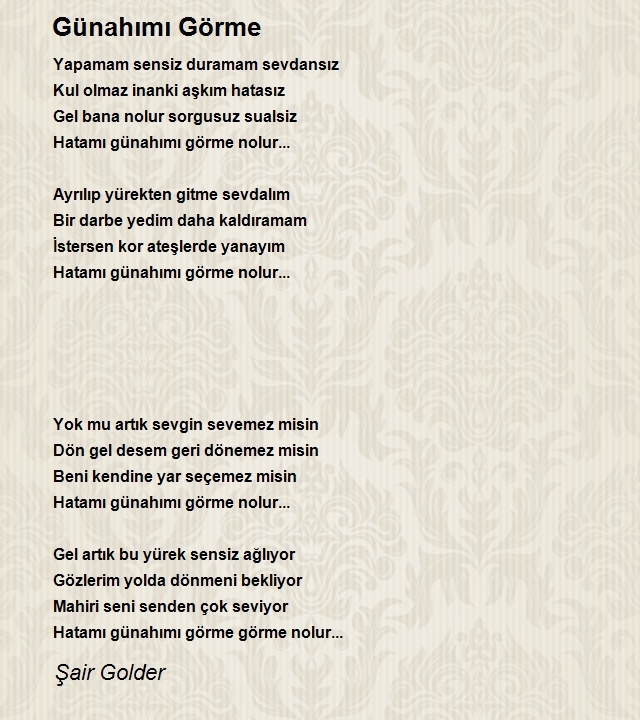 Günahımı Görme

Yapamam sensiz duramam sevdansız
Kul olmaz inanki aşkım hatasız
Gel bana nolur sorgusuz sualsiz
Hatamı günahımı görme nolur...

Ayrılıp yürekten gitme sevdalım
Bir darbe yedim daha kaldıramam
İstersen kor ateşlerde yanayım
Hatamı günahımı görme nolur...

Yok mu artık sevgin sevemez misin
Dön gel desem geri dönemez misin
Beni kendine yar seçemez misin
Hatamı günahımı görme nolur...

Gel artık bu yürek sensiz ağlıyor
Gözlerim yolda dönmeni bekliyor
Mahiri seni senden çok seviyor
Hatamı günahımı görme görme nolur...

Şair Golder